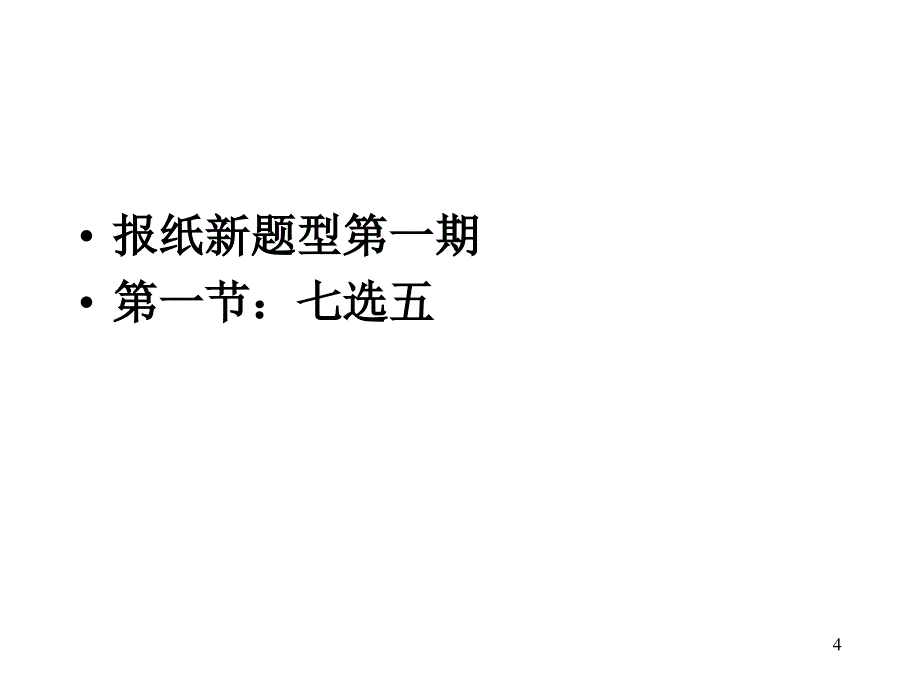 • 报纸新题型第一期
• 第一节：七选五

4